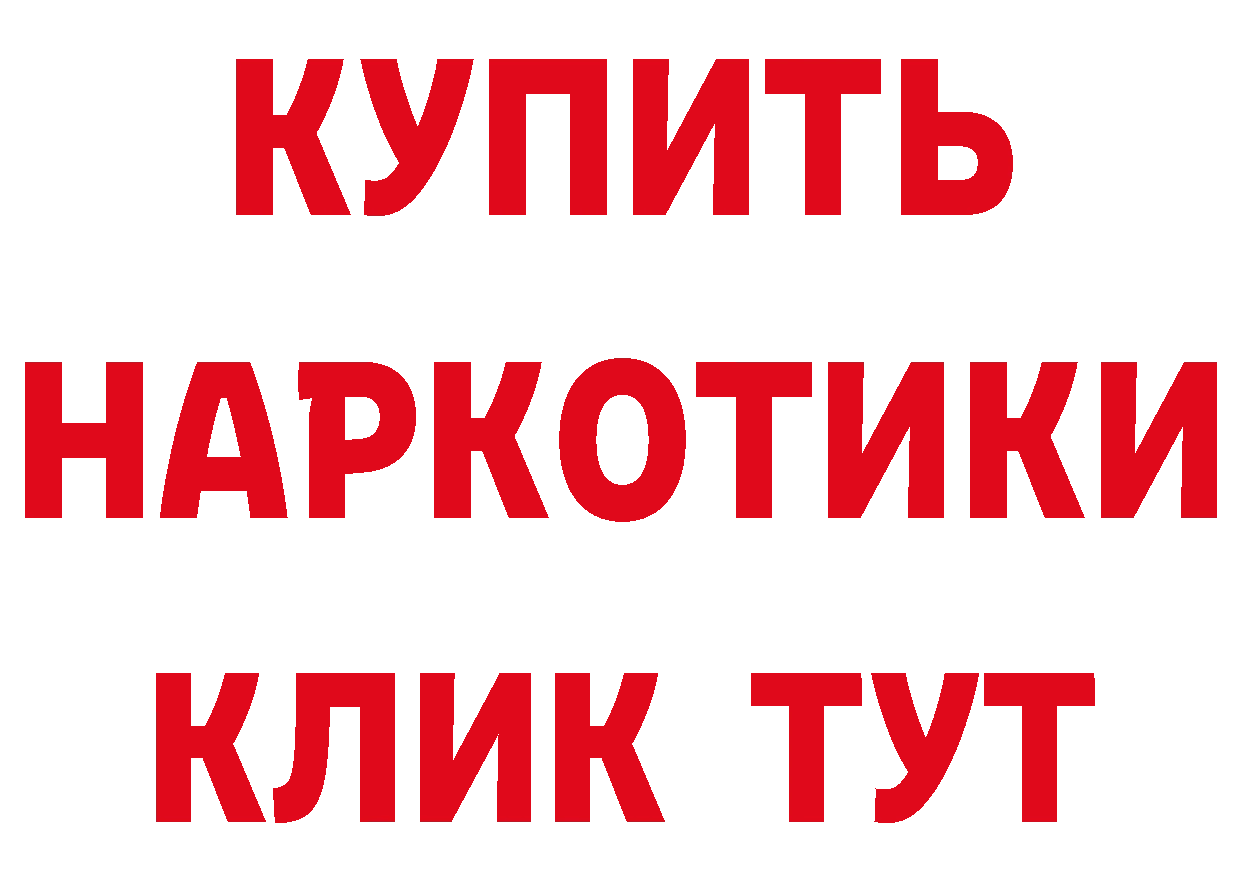 КУПИТЬ НАРКОТИКИ КЛИК ТУТ